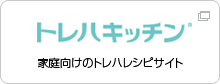 トレハキッチン®

家庭向けのトレハレシピサイト